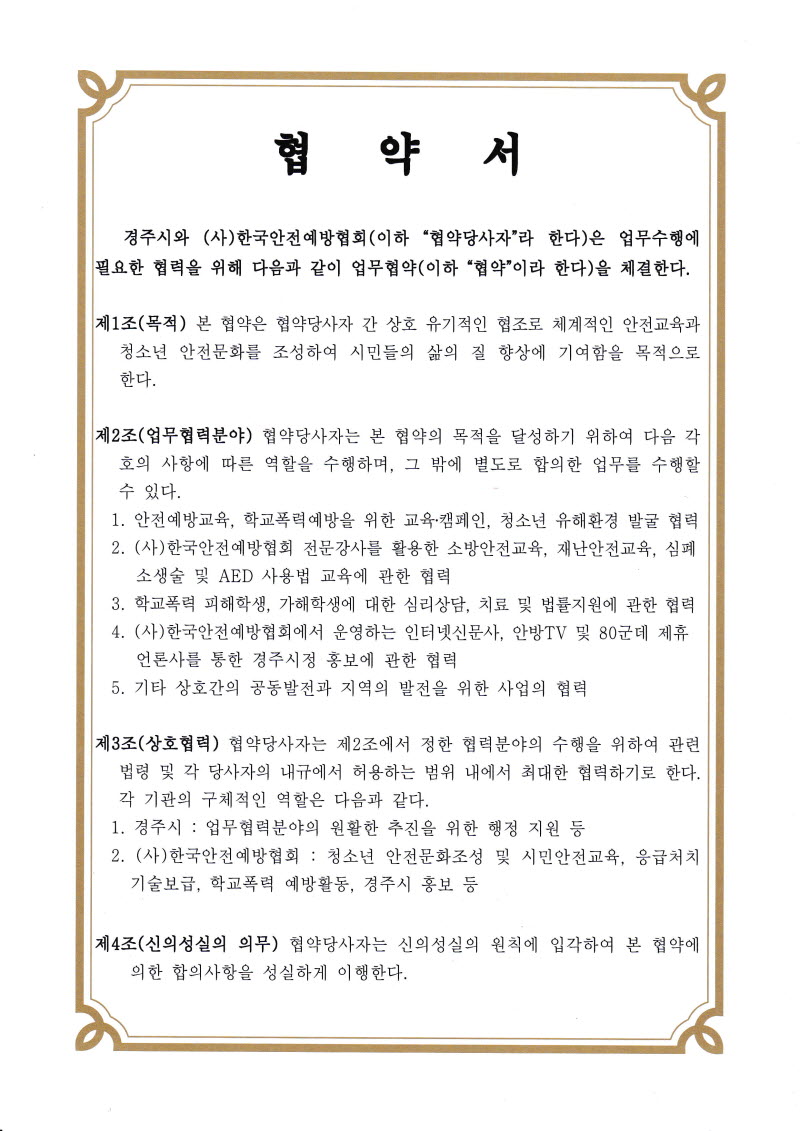 협 약 서

경주시와 (사)한국안전예방협회(이하 "협약당사자"라 한다)은 업무수행에 필요한 협력을 위해 다음과 같이 업무협약(이하 "협약"이라 한다)을 체결한다.

제1조(목적) 본 협약은 협약당사자 간 상호 유기적인 협조로 체계적인 안전교육과 청소년 안전문화를 조성하여 시민들의 삶의 질 향상에 기여함을 목적으로 한다.

제2조(업무협력분야) 협약당사자는 본 협약의 목적을 달성하기 위하여 다음 각 호의 사항에 따른 역할을 수행하며, 그 밖에 별도로 합의한 업무를 수행할 수 있다.
1. 안전예방교육, 학교폭력예방을 위한 교육·캠페인, 청소년 유해환경 발굴 협력
2. (사)한국안전예방협회 전문강사를 활용한 소방안전교육, 재난안전교육, 심폐소생술 및 AED 사용법 교육에 관한 협력
3. 학교폭력 피해학생, 가해학생에 대한 심리상담, 치료 및 법률지원에 관한 협력
4. (사)한국안전예방협회에서 운영하는 인터넷신문사, 안방TV 및 80군데 제휴 언론사를 통한 경주시정 홍보에 관한 협력
5. 기타 상호간의 공동발전과 지역의 발전을 위한 사업의 협력

제3조(상호협력) 협약당사자는 제2조에서 정한 협력분야의 수행을 위하여 관련 법령 및 각 당사자의 내규에서 허용하는 범위 내에서 최대한 협력하기로 한다. 각 기관의 구체적인 역할은 다음과 같다.
1. 경주시 : 업무협력분야의 원활한 추진을 위한 행정 지원 등
2. (사)한국안전예방협회 : 청소년 안전문화조성 및 시민안전교육, 응급처치 기술보급, 학교폭력 예방활동, 경주시 홍보 등

제4조(신의성실의 의무) 협약당사자는 신의성실의 원칙에 입각하여 본 협약에 의한 합의사항을 성실하게 이행한다.